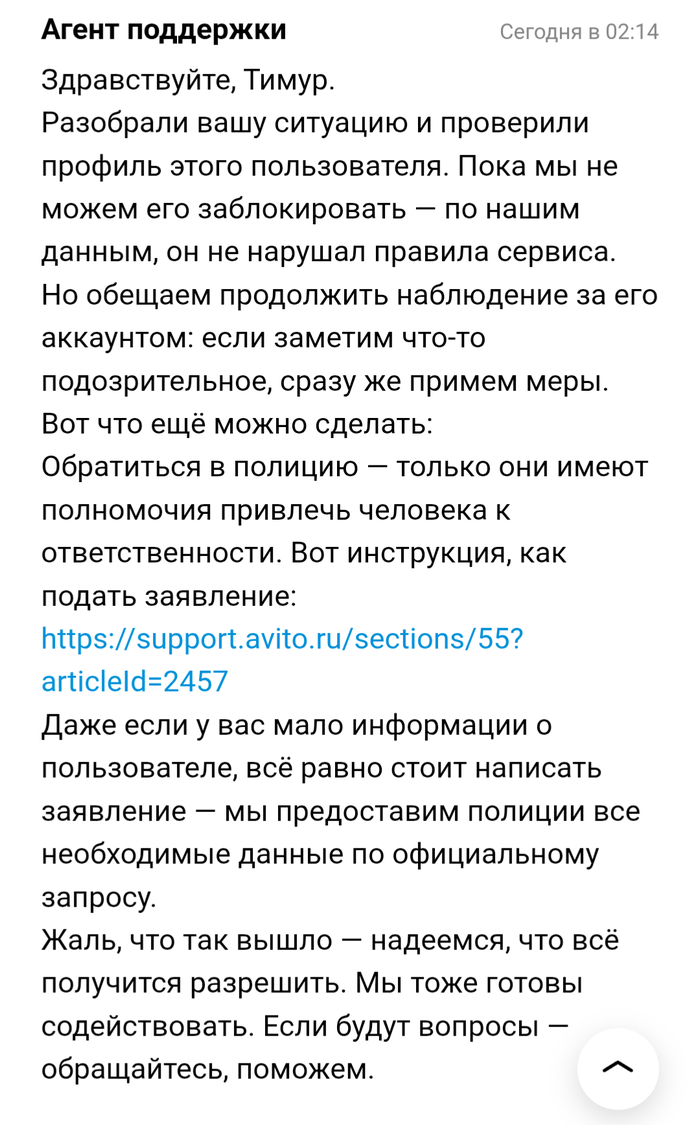 Агент поддержки Сегодня в 02:14

Здравствуйте, Тимур.
Разобрали вашу ситуацию и проверили профиль этого пользователя. Пока мы не можем его заблокировать — по нашим данным, он не нарушал правила сервиса.
Но обещаем продолжить наблюдение за его аккаунтом: если заметим что-то подозрительное, сразу же примем меры.
Вот что ещё можно сделать:
Обратиться в полицию — только они имеют полномочия привлечь человека к ответственности. Вот инструкция, как подать заявление:
https://support.avito.ru/sections/55?articleId=2457
Даже если у вас мало информации о пользователе, всё равно стоит написать заявление — мы предоставим полиции все необходимые данные по официальному запросу.
Жаль, что так вышло — надеемся, что всё получится разрешить. Мы тоже готовы содействовать. Если будут вопросы — обращайтесь, поможем.